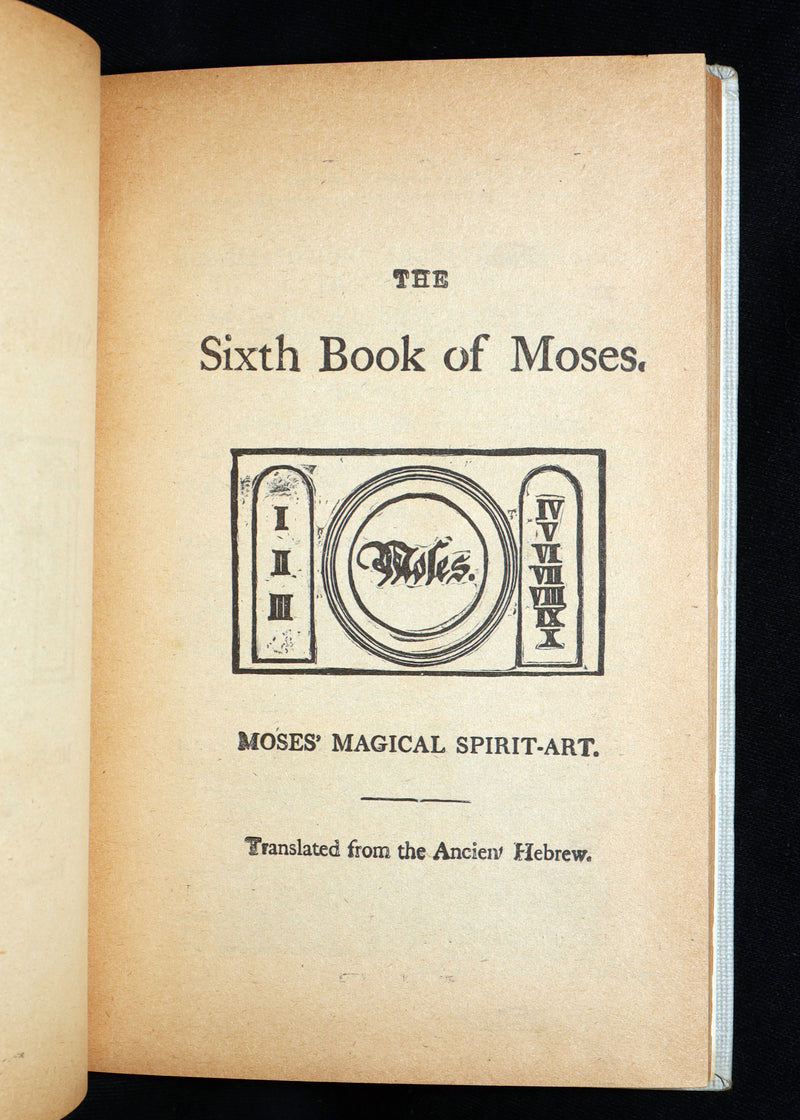 THE

Sixth Book of Moses.

I
II
III

Moses.

IV
V
VI
VII
VIII
IX
X

MOSES' MAGICAL SPIRIT-ART.

Translated from the Ancient Hebrew.